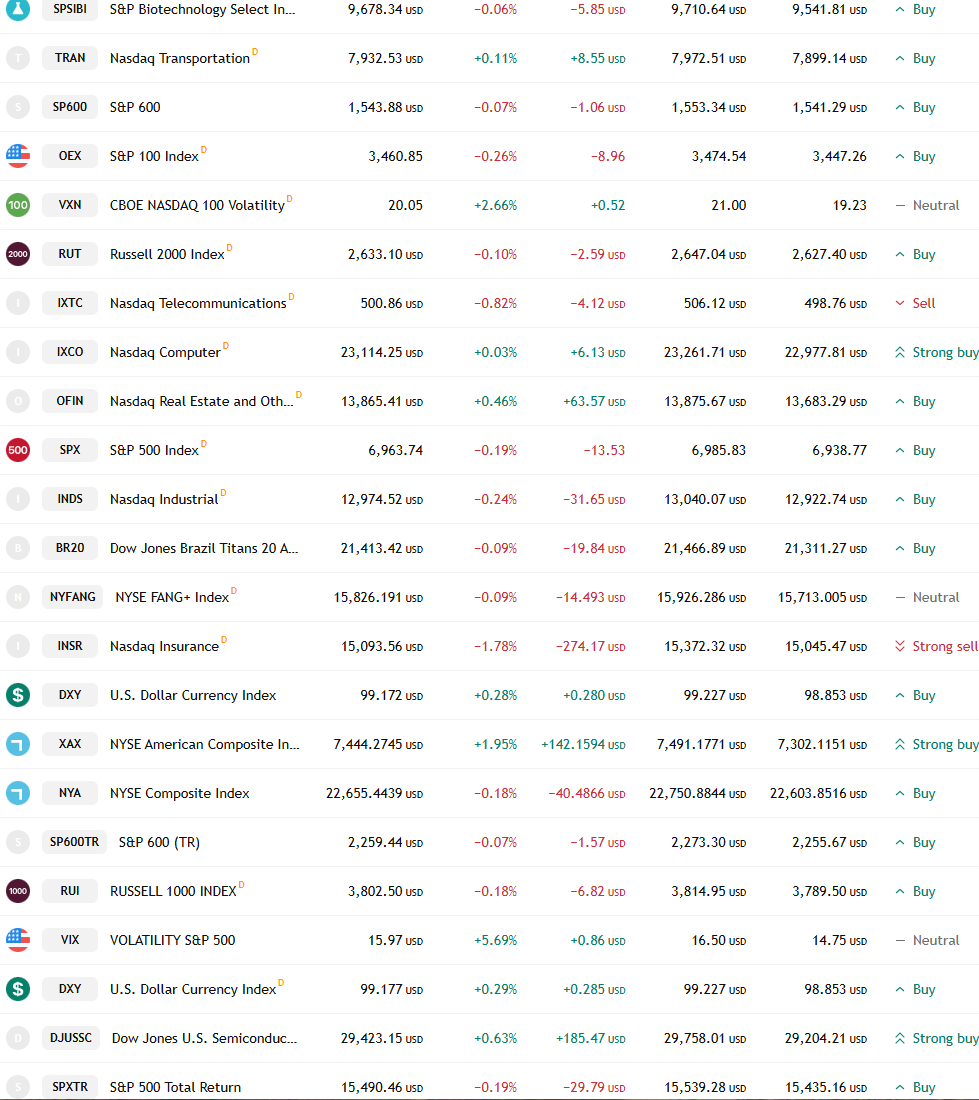 | | | | | | | | |
|---|---|---|---|---|---|---|---|
| SPSIBI | S&P Biotechnology Select In... | 9,678.34 USD | −0.06% | −5.85 USD | 9,710.64 USD | 9,541.81 USD | Buy |
| TRAN | Nasdaq Transportation D | 7,932.53 USD | +0.11% | +8.55 USD | 7,972.51 USD | 7,899.14 USD | Buy |
| SP600 | S&P 600 | 1,543.88 USD | −0.07% | −1.06 USD | 1,553.34 USD | 1,541.29 USD | Buy |
| OEX | S&P 100 Index D | 3,460.85 | −0.26% | −8.96 | 3,474.54 | 3,447.26 | Buy |
| VXN | CBOE NASDAQ 100 Volatility D | 20.05 | +2.66% | +0.52 | 21.00 | 19.23 | Neutral |
| RUT | Russell 2000 Index D | 2,633.10 USD | −0.10% | −2.59 USD | 2,647.04 USD | 2,627.40 USD | Buy |
| IXTC | Nasdaq Telecommunications D | 500.86 USD | −0.82% | −4.12 USD | 506.12 USD | 498.76 USD | Sell |
| IXCO | Nasdaq Computer D | 23,114.25 USD | +0.03% | +6.13 USD | 23,261.71 USD | 22,977.81 USD | Strong buy |
| OFIN | Nasdaq Real Estate and Oth... D | 13,865.41 USD | +0.46% | +63.57 USD | 13,875.67 USD | 13,683.29 USD | Buy |
| SPX | S&P 500 Index D | 6,963.74 | −0.19% | −13.53 | 6,985.83 | 6,938.77 | Buy |
| INDS | Nasdaq Industrial D | 12,974.52 USD | −0.24% | −31.65 USD | 13,040.07 USD | 12,922.74 USD | Buy |
| BR20 | Dow Jones Brazil Titans 20 A... | 21,413.42 USD | −0.09% | −19.84 USD | 21,466.89 USD | 21,311.27 USD | Buy |
| NYFANG | NYSE FANG+ Index D | 15,826.191 USD | −0.09% | −14.493 USD | 15,926.286 USD | 15,713.005 USD | Neutral |
| INSR | Nasdaq Insurance D | 15,093.56 USD | −1.78% | −274.17 USD | 15,372.32 USD | 15,045.47 USD | Strong sell |
| DXY | U.S. Dollar Currency Index | 99.172 USD | +0.28% | +0.280 USD | 99.227 USD | 98.853 USD | Buy |
| XAX | NYSE American Composite In... | 7,444.2745 USD | +1.95% | +142.1594 USD | 7,491.1771 USD | 7,302.1151 USD | Strong buy |
| NYA | NYSE Composite Index | 22,655.4439 USD | −0.18% | −40.4866 USD | 22,750.8844 USD | 22,603.8516 USD | Buy |
| SP600TR | S&P 600 (TR) | 2,259.44 USD | −0.07% | −1.57 USD | 2,273.30 USD | 2,255.67 USD | Buy |
| RUI | RUSSELL 1000 INDEX D | 3,802.50 USD | −0.18% | −6.82 USD | 3,814.95 USD | 3,789.50 USD | Buy |
| VIX | VOLATILITY S&P 500 | 15.97 USD | +5.69% | +0.86 USD | 16.50 USD | 14.75 USD | Neutral |
| DXY | U.S. Dollar Currency Index D | 99.177 USD | +0.29% | +0.285 USD | 99.227 USD | 98.853 USD | Buy |
| DJUSSC | Dow Jones U.S. Semiconduc... | 29,423.15 USD | +0.63% | +185.47 USD | 29,758.01 USD | 29,204.21 USD | Strong buy |
| SPXTR | S&P 500 Total Return | 15,490.46 USD | −0.19% | −29.79 USD | 15,539.28 USD | 15,435.16 USD | Buy |